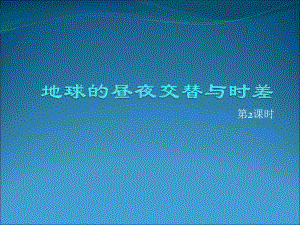 地球的昼夜交替与时差

第2课时